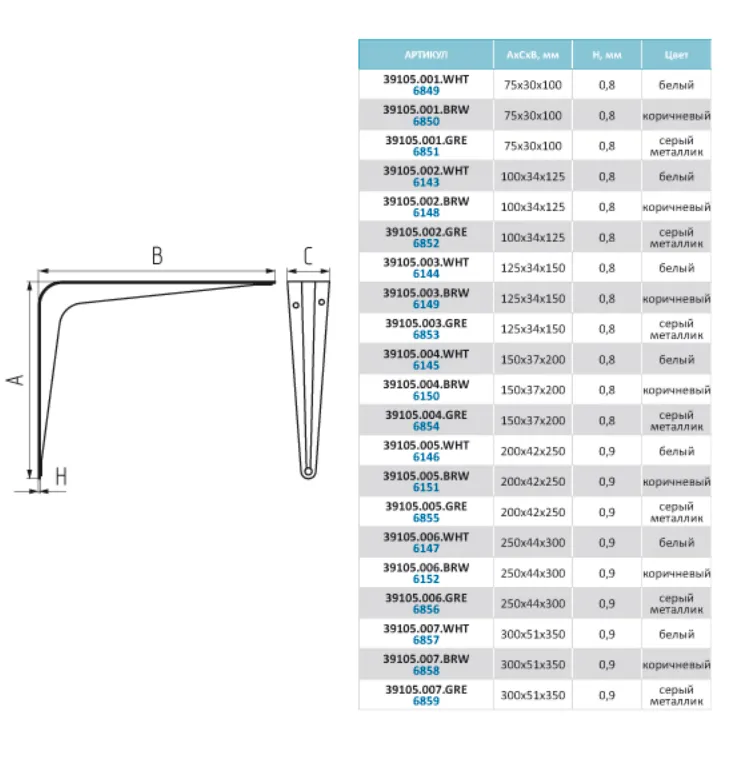 B

C

A

H

| АРТИКУЛ | AxCxB, мм | H, мм | Цвет |
|---|---|---|---|
| 39105.001.WHT 6849 | 75x30x100 | 0,8 | белый |
| 39105.001.BRW 6850 | 75x30x100 | 0,8 | коричневый |
| 39105.001.GRE 6851 | 75x30x100 | 0,8 | серый металлик |
| 39105.002.WHT 6143 | 100x34x125 | 0,8 | белый |
| 39105.002.BRW 6148 | 100x34x125 | 0,8 | коричневый |
| 39105.002.GRE 6852 | 100x34x125 | 0,8 | серый металлик |
| 39105.003.WHT 6144 | 125x34x150 | 0,8 | белый |
| 39105.003.BRW 6149 | 125x34x150 | 0,8 | коричневый |
| 39105.003.GRE 6853 | 125x34x150 | 0,8 | серый металлик |
| 39105.004.WHT 6145 | 150x37x200 | 0,8 | белый |
| 39105.004.BRW 6150 | 150x37x200 | 0,8 | коричневый |
| 39105.004.GRE 6854 | 150x37x200 | 0,8 | серый металлик |
| 39105.005.WHT 6146 | 200x42x250 | 0,9 | белый |
| 39105.005.BRW 6151 | 200x42x250 | 0,9 | коричневый |
| 39105.005.GRE 6855 | 200x42x250 | 0,9 | серый металлик |
| 39105.006.WHT 6147 | 250x44x300 | 0,9 | белый |
| 39105.006.BRW 6152 | 250x44x300 | 0,9 | коричневый |
| 39105.006.GRE 6856 | 250x44x300 | 0,9 | серый металлик |
| 39105.007.WHT 6857 | 300x51x350 | 0,9 | белый |
| 39105.007.BRW 6858 | 300x51x350 | 0,9 | коричневый |
| 39105.007.GRE 6859 | 300x51x350 | 0,9 | серый металлик |